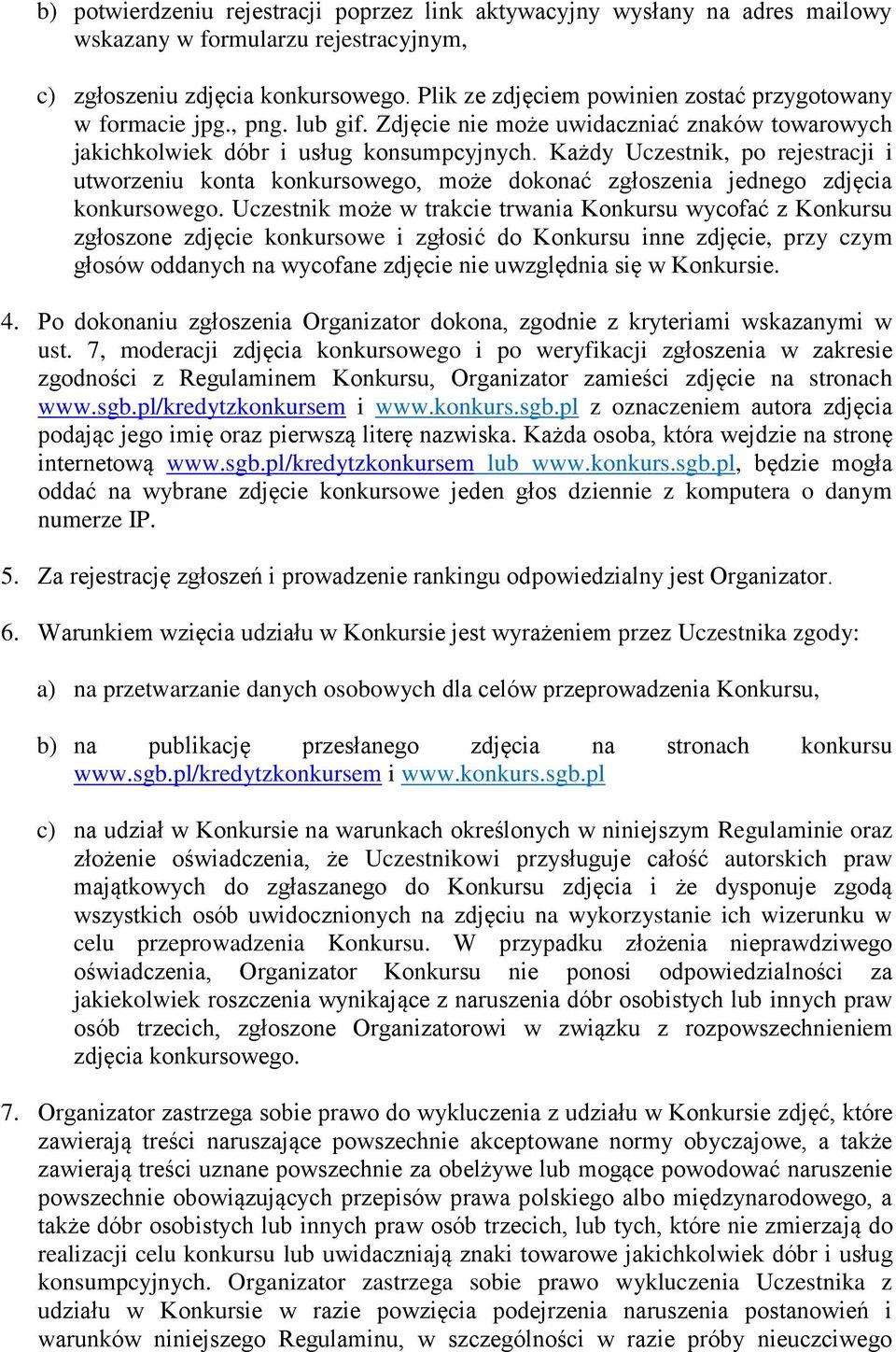 b) potwierdzeniu rejestracji poprzez link aktywacyjny wysłany na adres mailowy wskazany w formularzu rejestracyjnym,

c) zgłoszeniu zdjęcia konkursowego. Plik ze zdjęciem powinien zostać przygotowany w formacie jpg., png. lub gif. Zdjęcie nie może uwidaczniać znaków towarowych jakichkolwiek dóbr i usług konsumpcyjnych. Każdy Uczestnik, po rejestracji i utworzeniu konta konkursowego, może dokonać zgłoszenia jednego zdjęcia konkursowego. Uczestnik może w trakcie trwania Konkursu wycofać z Konkursu zgłoszone zdjęcie konkursowe i zgłosić do Konkursu inne zdjęcie, przy czym głosów oddanych na wycofane zdjęcie nie uwzględnia się w Konkursie.

4. Po dokonaniu zgłoszenia Organizator dokona, zgodnie z kryteriami wskazanymi w ust. 7, moderacji zdjęcia konkursowego i po weryfikacji zgłoszenia w zakresie zgodności z Regulaminem Konkursu, Organizator zamieści zdjęcie na stronach www.sgb.pl/kredytzkonkursem i www.konkurs.sgb.pl z oznaczeniem autora zdjęcia podając jego imię oraz pierwszą literę nazwiska. Każda osoba, która wejdzie na stronę internetową www.sgb.pl/kredytzkonkursem lub www.konkurs.sgb.pl, będzie mogła oddać na wybrane zdjęcie konkursowe jeden głos dziennie z komputera o danym numerze IP.

5. Za rejestrację zgłoszeń i prowadzenie rankingu odpowiedzialny jest Organizator.

6. Warunkiem wzięcia udziału w Konkursie jest wyrażeniem przez Uczestnika zgody:

a) na przetwarzanie danych osobowych dla celów przeprowadzenia Konkursu,

b) na publikację przesłanego zdjęcia na stronach konkursu www.sgb.pl/kredytzkonkursem i www.konkurs.sgb.pl

c) na udział w Konkursie na warunkach określonych w niniejszym Regulaminie oraz złożenie oświadczenia, że Uczestnikowi przysługuje całość autorskich praw majątkowych do zgłaszanego do Konkursu zdjęcia i że dysponuje zgodą wszystkich osób uwidocznionych na zdjęciu na wykorzystanie ich wizerunku w celu przeprowadzenia Konkursu. W przypadku złożenia nieprawdziwego oświadczenia, Organizator Konkursu nie ponosi odpowiedzialności za jakiekolwiek roszczenia wynikające z naruszenia dóbr osobistych lub innych praw osób trzecich, zgłoszone Organizatorowi w związku z rozpowszechnieniem zdjęcia konkursowego.

7. Organizator zastrzega sobie prawo do wykluczenia z udziału w Konkursie zdjęć, które zawierają treści naruszające powszechnie akceptowane normy obyczajowe, a także zawierają treści uznane powszechnie za obelżywe lub mogące powodować naruszenie powszechnie obowiązujących przepisów prawa polskiego albo międzynarodowego, a także dóbr osobistych lub innych praw osób trzecich, lub tych, które nie zmierzają do realizacji celu konkursu lub uwidaczniają znaki towarowe jakichkolwiek dóbr i usług konsumpcyjnych. Organizator zastrzega sobie prawo wykluczenia Uczestnika z udziału w Konkursie w razie powzięcia podejrzenia naruszenia postanowień i warunków niniejszego Regulaminu, w szczególności w razie próby nieuczciwego